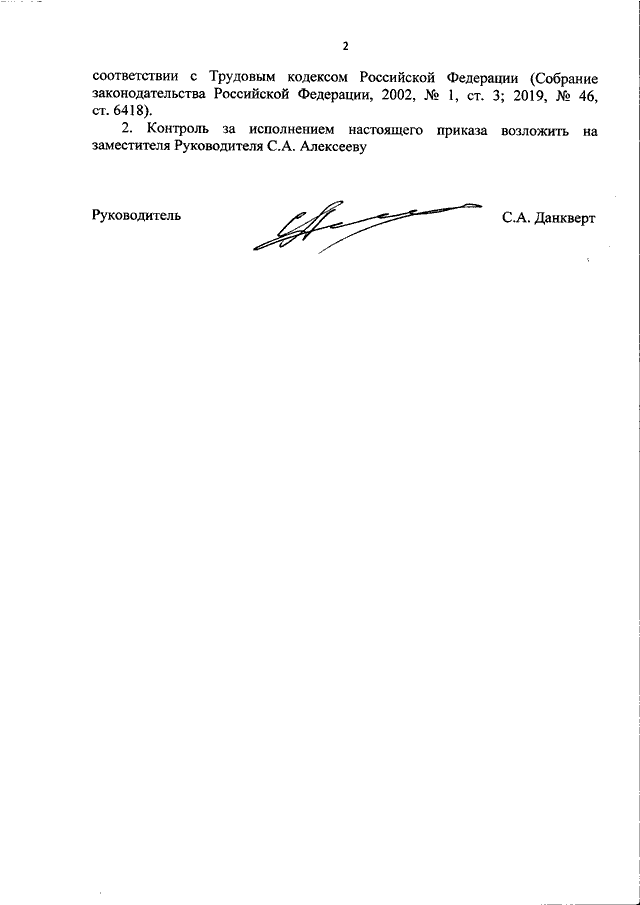 2

соответствии с Трудовым кодексом Российской Федерации (Собрание законодательства Российской Федерации, 2002, № 1, ст. 3; 2019, № 46, ст. 6418).

2. Контроль за исполнением настоящего приказа возложить на заместителя Руководителя С.А. Алексееву

Руководитель С.А. Данкверт